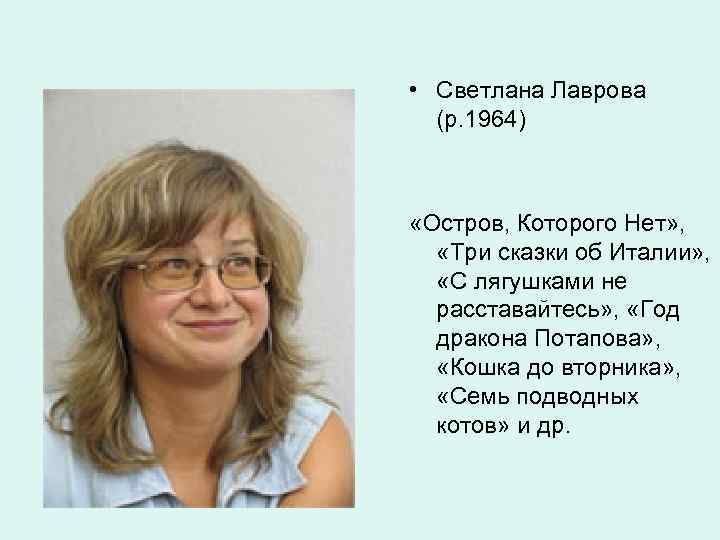 • Светлана Лаврова (р.1964)

«Остров, Которого Нет», «Три сказки об Италии», «С лягушками не расставайтесь», «Год дракона Потапова», «Кошка до вторника», «Семь подводных котов» и др.